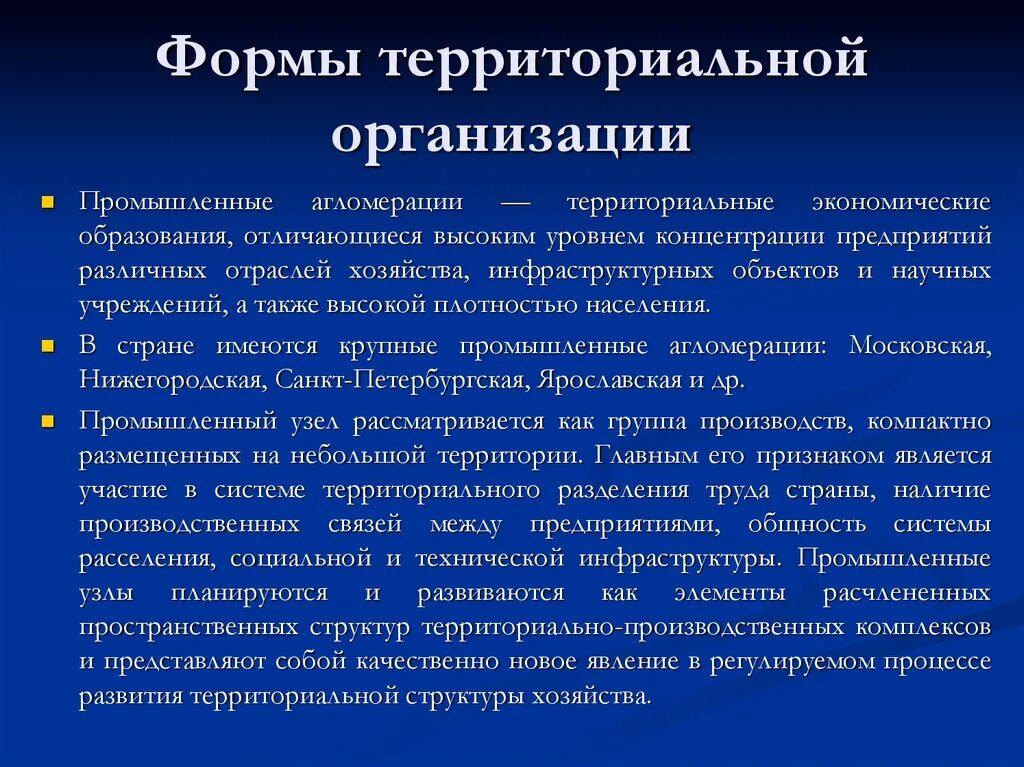 Формы территориальной организации

Промышленные агломерации — территориальные экономические образования, отличающиеся высоким уровнем концентрации предприятий различных отраслей хозяйства, инфраструктурных объектов и научных учреждений, а также высокой плотностью населения.

В стране имеются крупные промышленные агломерации: Московская, Нижегородская, Санкт-Петербургская, Ярославская и др.

Промышленный узел рассматривается как группа производств, компактно размещенных на небольшой территории. Главным его признаком является участие в системе территориального разделения труда страны, наличие производственных связей между предприятиями, общность системы расселения, социальной и технической инфраструктуры. Промышленные узлы планируются и развиваются как элементы расчлененных пространственных структур территориально-производственных комплексов и представляют собой качественно новое явление в регулируемом процессе развития территориальной структуры хозяйства.